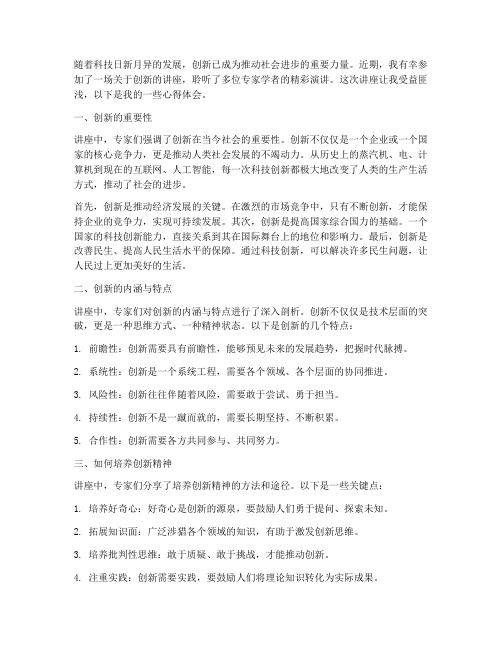 随着科技日新月异的发展，创新已成为推动社会进步的重要力量。近期，我有幸参加了一场关于创新的讲座，聆听了多位专家学者的精彩演讲。这次讲座让我受益匪浅，以下是我的一些心得体会。

一、创新的重要性

讲座中，专家们强调了创新在当今社会的重要性。创新不仅仅是一个企业或一个国家的核心竞争力，更是推动人类社会发展的不竭动力。从历史上的蒸汽机、电、计算机到现在的互联网、人工智能，每一次科技创新都极大地改变了人类的生产生活方式，推动了社会的进步。

首先，创新是推动经济发展的关键。在激烈的市场竞争中，只有不断创新，才能保持企业的竞争力，实现可持续发展。其次，创新是提高国家综合国力的基础。一个国家的科技创新能力，直接关系到其在国际舞台上的地位和影响力。最后，创新是改善民生、提高人民生活水平的保障。通过科技创新，可以解决许多民生问题，让人民过上更加美好的生活。

二、创新的内涵与特点

讲座中，专家们对创新的内涵与特点进行了深入剖析。创新不仅仅是技术层面的突破，更是一种思维方式、一种精神状态。以下是创新的几个特点：

1. 前瞻性：创新需要具有前瞻性，能够预见未来的发展趋势，把握时代脉搏。

2. 系统性：创新是一个系统工程，需要各个领域、各个层面的协同推进。

3. 风险性：创新往往伴随着风险，需要敢于尝试、勇于担当。

4. 持续性：创新不是一蹴而就的，需要长期坚持、不断积累。

5. 合作性：创新需要各方共同参与、共同努力。

三、如何培养创新精神

讲座中，专家们分享了培养创新精神的方法和途径。以下是一些关键点：

1. 培养好奇心：好奇心是创新的源泉，要鼓励人们勇于提问、探索未知。

2. 拓展知识面：广泛涉猎各个领域的知识，有助于激发创新思维。

3. 培养批判性思维：敢于质疑、敢于挑战，才能推动创新。

4. 注重实践：创新需要实践，要鼓励人们将理论知识转化为实际成果。